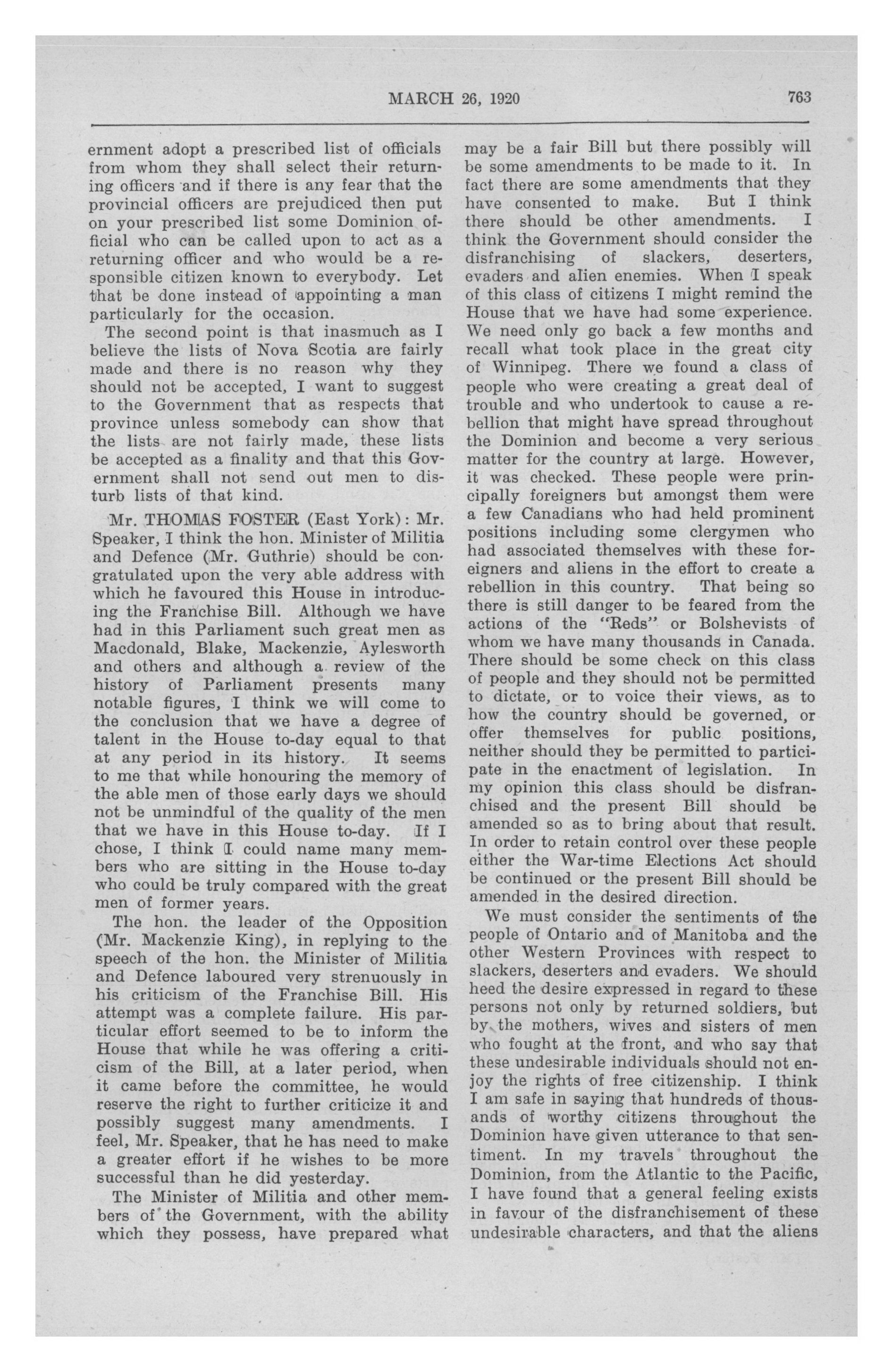 MARCH 26, 1920 763

ernment adopt a prescribed list of officials from whom they shall select their returning officers and if there is any fear that the provincial officers are prejudiced then put on your prescribed list some Dominion official who can be called upon to act as a returning officer and who would be a responsible citizen known to everybody. Let that be done instead of appointing a man particularly for the occasion.

The second point is that inasmuch as I believe the lists of Nova Scotia are fairly made and there is no reason why they should not be accepted, I want to suggest to the Government that as respects that province unless somebody can show that the lists are not fairly made, these lists be accepted as a finality and that this Government shall not send out men to disturb lists of that kind.

Mr. THOMAS FOSTER (East York): Mr. Speaker, I think the hon. Minister of Militia and Defence (Mr. Guthrie) should be congratulated upon the very able address with which he favoured this House in introducing the Franchise Bill. Although we have had in this Parliament such great men as Macdonald, Blake, Mackenzie, Aylesworth and others and although a review of the history of Parliament presents many notable figures, I think we will come to the conclusion that we have a degree of talent in the House to-day equal to that at any period in its history. It seems to me that while honouring the memory of the able men of those early days we should not be unmindful of the quality of the men that we have in this House to-day. If I chose, I think I could name many members who are sitting in the House to-day who could be truly compared with the great men of former years.

The hon. the leader of the Opposition (Mr. Mackenzie King), in replying to the speech of the hon. the Minister of Militia and Defence laboured very strenuously in his criticism of the Franchise Bill. His attempt was a complete failure. His particular effort seemed to be to inform the House that while he was offering a criticism of the Bill, at a later period, when it came before the committee, he would reserve the right to further criticize it and possibly suggest many amendments. I feel, Mr. Speaker, that he has need to make a greater effort if he wishes to be more successful than he did yesterday.

The Minister of Militia and other members of the Government, with the ability which they possess, have prepared what may be a fair Bill but there possibly will be some amendments to be made to it. In fact there are some amendments that they have consented to make. But I think there should be other amendments. I think the Government should consider the disfranchising of slackers, deserters, evaders and alien enemies. When I speak of this class of citizens I might remind the House that we have had some experience. We need only go back a few months and recall what took place in the great city of Winnipeg. There we found a class of people who were creating a great deal of trouble and who undertook to cause a rebellion that might have spread throughout the Dominion and become a very serious matter for the country at large. However, it was checked. These people were principally foreigners but amongst them were a few Canadians who had held prominent positions including some clergymen who had associated themselves with these foreigners and aliens in the effort to create a rebellion in this country. That being so there is still danger to be feared from the actions of the "Reds" or Bolshevists of whom we have many thousands in Canada. There should be some check on this class of people and they should not be permitted to dictate, or to voice their views, as to how the country should be governed, or offer themselves for public positions, neither should they be permitted to participate in the enactment of legislation. In my opinion this class should be disfranchised and the present Bill should be amended so as to bring about that result. In order to retain control over these people either the War-time Elections Act should be continued or the present Bill should be amended in the desired direction.

We must consider the sentiments of the people of Ontario and of Manitoba and the other Western Provinces with respect to slackers, deserters and evaders. We should heed the desire expressed in regard to these persons not only by returned soldiers, but by the mothers, wives and sisters of men who fought at the front, and who say that these undesirable individuals should not enjoy the rights of free citizenship. I think I am safe in saying that hundreds of thousands of worthy citizens throughout the Dominion have given utterance to that sentiment. In my travels throughout the Dominion, from the Atlantic to the Pacific, I have found that a general feeling exists in favour of the disfranchisement of these undesirable characters, and that the aliens